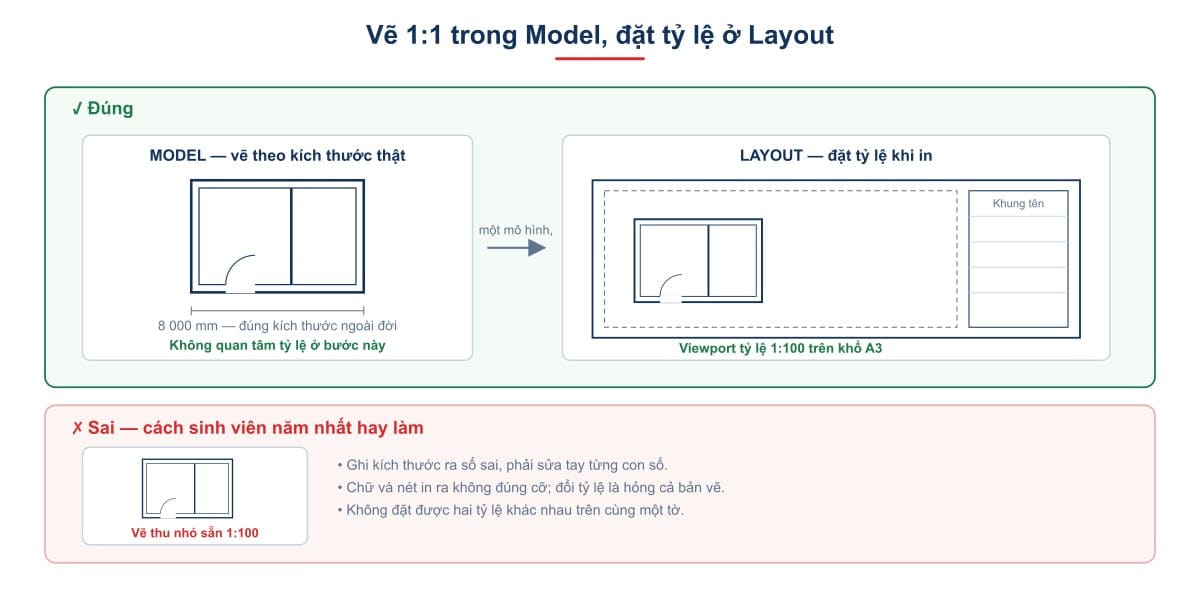 Vẽ 1:1 trong Model, đặt tỷ lệ ở Layout

✓ Đúng

MODEL — vẽ theo kích thước thật

8 000 mm — đúng kích thước ngoài đời

Không quan tâm tỷ lệ ở bước này

một mô hình,

LAYOUT — đặt tỷ lệ khi in

Khung tên

Viewport tỷ lệ 1:100 trên khổ A3

✗ Sai — cách sinh viên năm nhất hay làm

Vẽ thu nhỏ sẵn 1:100

• Ghi kích thước ra số sai, phải sửa tay từng con số.
• Chữ và nét in ra không đúng cỡ; đổi tỷ lệ là hỏng cả bản vẽ.
• Không đặt được hai tỷ lệ khác nhau trên cùng một tờ.